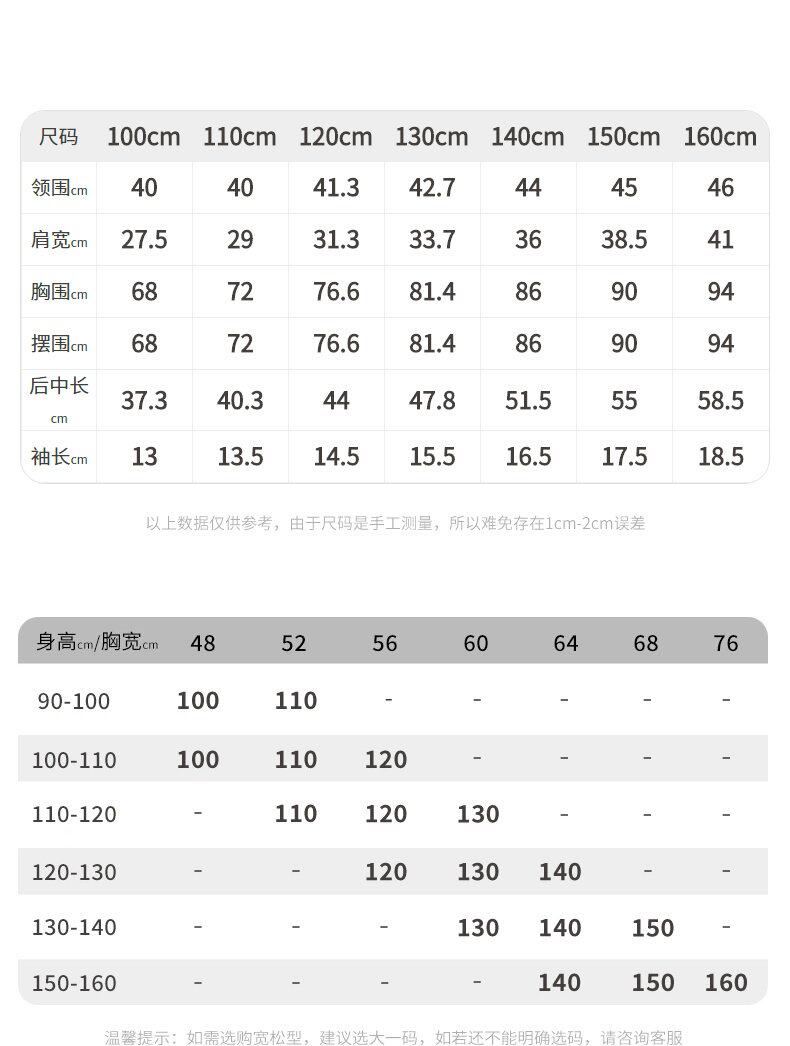 | 尺码 | 100cm | 110cm | 120cm | 130cm | 140cm | 150cm | 160cm |
|---|---|---|---|---|---|---|---|
| 领围cm | 40 | 40 | 41.3 | 42.7 | 44 | 45 | 46 |
| 肩宽cm | 27.5 | 29 | 31.3 | 33.7 | 36 | 38.5 | 41 |
| 胸围cm | 68 | 72 | 76.6 | 81.4 | 86 | 90 | 94 |
| 摆围cm | 68 | 72 | 76.6 | 81.4 | 86 | 90 | 94 |
| 后中长cm | 37.3 | 40.3 | 44 | 47.8 | 51.5 | 55 | 58.5 |
| 袖长cm | 13 | 13.5 | 14.5 | 15.5 | 16.5 | 17.5 | 18.5 |

以上数据仅供参考，由于尺码是手工测量，所以难免存在1cm-2cm误差

| 身高cm/胸宽cm | 48 | 52 | 56 | 60 | 64 | 68 | 76 |
|---|---|---|---|---|---|---|---|
| 90-100 | 100 | 110 | - | - | - | - | - |
| 100-110 | 100 | 110 | 120 | - | - | - | - |
| 110-120 | - | 110 | 120 | 130 | - | - | - |
| 120-130 | - | - | 120 | 130 | 140 | - | - |
| 130-140 | - | - | - | 130 | 140 | 150 | - |
| 150-160 | - | - | - | - | 140 | 150 | 160 |

温馨提示：如需选购宽松型，建议选大一码，如若还不能明确选码，请咨询客服